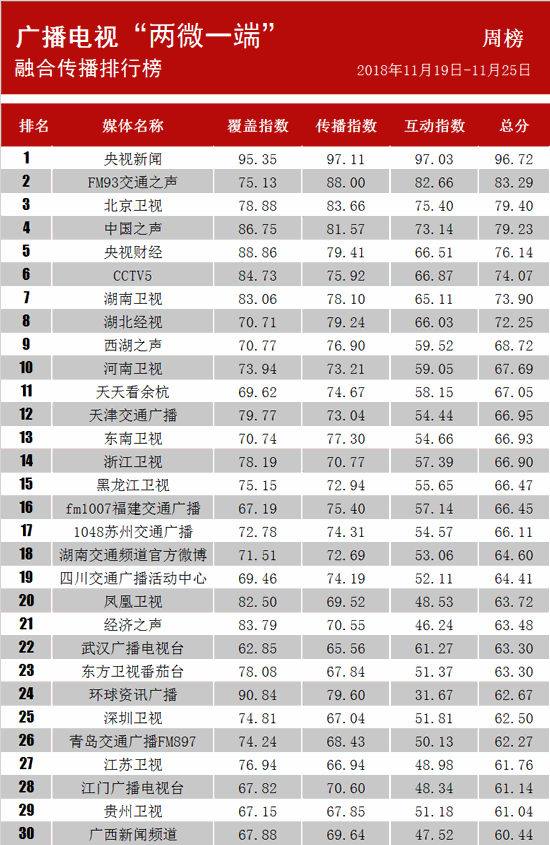 广播电视“两微一端”
融合传播排行榜

周榜
2018年11月19日-11月25日

| 排名 | 媒体名称 | 覆盖指数 | 传播指数 | 互动指数 | 总分 |
|---|---|---|---|---|---|
| 1 | 央视新闻 | 95.35 | 97.11 | 97.03 | 96.72 |
| 2 | FM93交通之声 | 75.13 | 88.00 | 82.66 | 83.29 |
| 3 | 北京卫视 | 78.88 | 83.66 | 75.40 | 79.40 |
| 4 | 中国之声 | 86.75 | 81.57 | 73.14 | 79.23 |
| 5 | 央视财经 | 88.86 | 79.41 | 66.51 | 76.14 |
| 6 | CCTV5 | 84.73 | 75.92 | 66.87 | 74.07 |
| 7 | 湖南卫视 | 83.06 | 78.10 | 65.11 | 73.90 |
| 8 | 湖北经视 | 70.71 | 79.24 | 66.03 | 72.25 |
| 9 | 西湖之声 | 70.77 | 76.90 | 59.52 | 68.72 |
| 10 | 河南卫视 | 73.94 | 73.21 | 59.05 | 67.69 |
| 11 | 天天看余杭 | 69.62 | 74.67 | 58.15 | 67.05 |
| 12 | 天津交通广播 | 79.77 | 73.04 | 54.44 | 66.95 |
| 13 | 东南卫视 | 70.74 | 77.30 | 54.66 | 66.93 |
| 14 | 浙江卫视 | 78.19 | 70.77 | 57.39 | 66.90 |
| 15 | 黑龙江卫视 | 75.15 | 72.94 | 55.65 | 66.47 |
| 16 | fm1007福建交通广播 | 67.19 | 75.40 | 57.14 | 66.45 |
| 17 | 1048苏州交通广播 | 72.78 | 74.31 | 54.57 | 66.11 |
| 18 | 湖南交通频道官方微博 | 71.51 | 72.69 | 53.06 | 64.60 |
| 19 | 四川交通广播活动中心 | 69.46 | 74.19 | 52.11 | 64.41 |
| 20 | 凤凰卫视 | 82.50 | 69.52 | 48.53 | 63.72 |
| 21 | 经济之声 | 83.79 | 70.55 | 46.24 | 63.48 |
| 22 | 武汉广播电视台 | 62.85 | 65.56 | 61.27 | 63.30 |
| 23 | 东方卫视番茄台 | 78.08 | 67.84 | 51.37 | 63.30 |
| 24 | 环球资讯广播 | 90.84 | 79.60 | 31.67 | 62.67 |
| 25 | 深圳卫视 | 74.81 | 67.04 | 51.81 | 62.50 |
| 26 | 青岛交通广播FM897 | 74.24 | 68.43 | 50.13 | 62.27 |
| 27 | 江苏卫视 | 76.94 | 66.94 | 48.98 | 61.76 |
| 28 | 江门广播电视台 | 67.82 | 70.60 | 48.34 | 61.14 |
| 29 | 贵州卫视 | 67.15 | 67.85 | 51.18 | 61.04 |
| 30 | 广西新闻频道 | 67.88 | 69.64 | 47.52 | 60.44 |